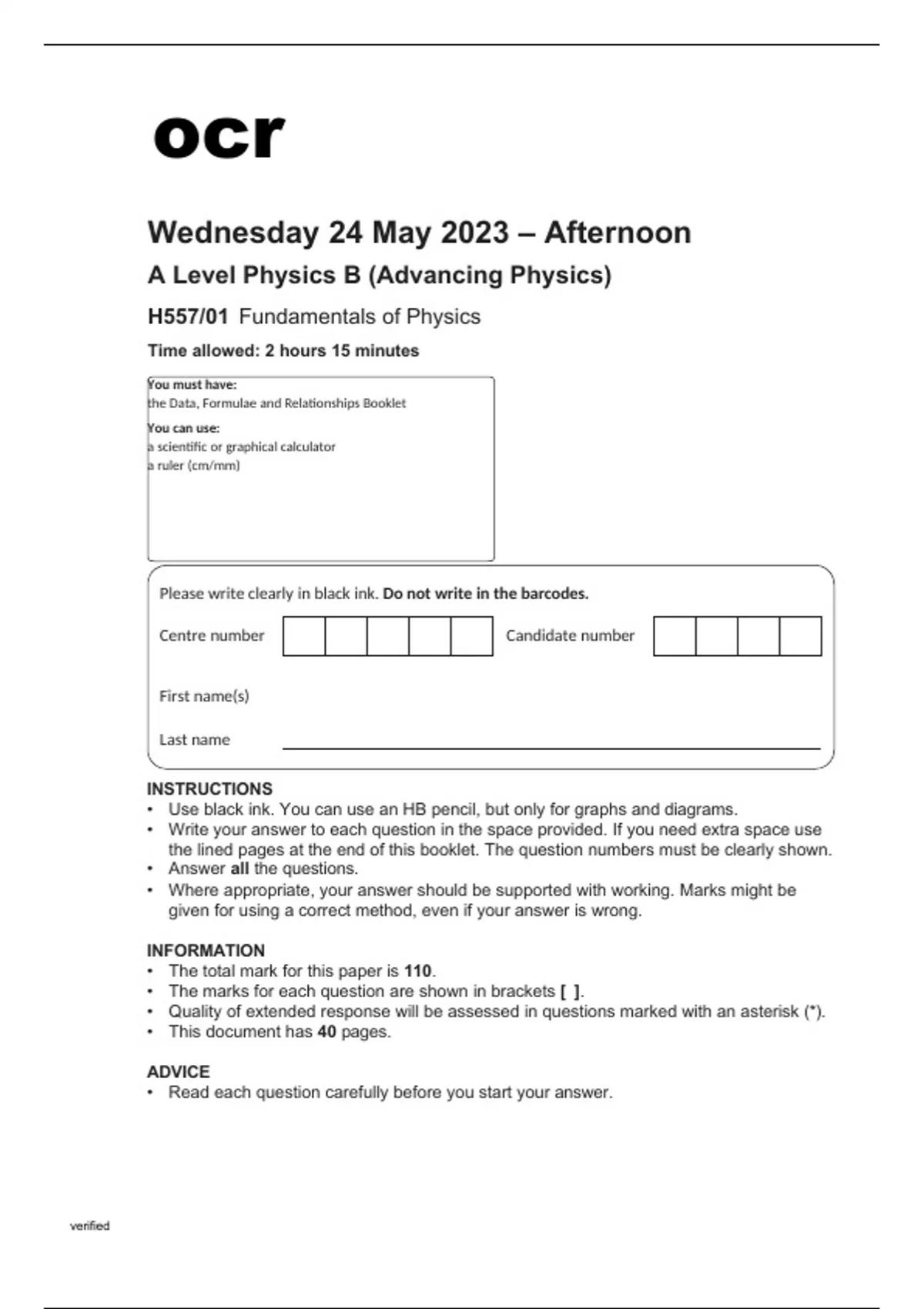 ocr

Wednesday 24 May 2023 – Afternoon

A Level Physics B (Advancing Physics)

H557/01 Fundamentals of Physics

Time allowed: 2 hours 15 minutes

You must have:
the Data, Formulae and Relationships Booklet

You can use:
a scientific or graphical calculator
a ruler (cm/mm)

Please write clearly in black ink. Do not write in the barcodes.

Centre number

Candidate number

First name(s)

Last name

INSTRUCTIONS
• Use black ink. You can use an HB pencil, but only for graphs and diagrams.
• Write your answer to each question in the space provided. If you need extra space use the lined pages at the end of this booklet. The question numbers must be clearly shown.
• Answer all the questions.
• Where appropriate, your answer should be supported with working. Marks might be given for using a correct method, even if your answer is wrong.

INFORMATION
• The total mark for this paper is 110.
• The marks for each question are shown in brackets [ ].
• Quality of extended response will be assessed in questions marked with an asterisk (*).
• This document has 40 pages.

ADVICE
• Read each question carefully before you start your answer.

verified